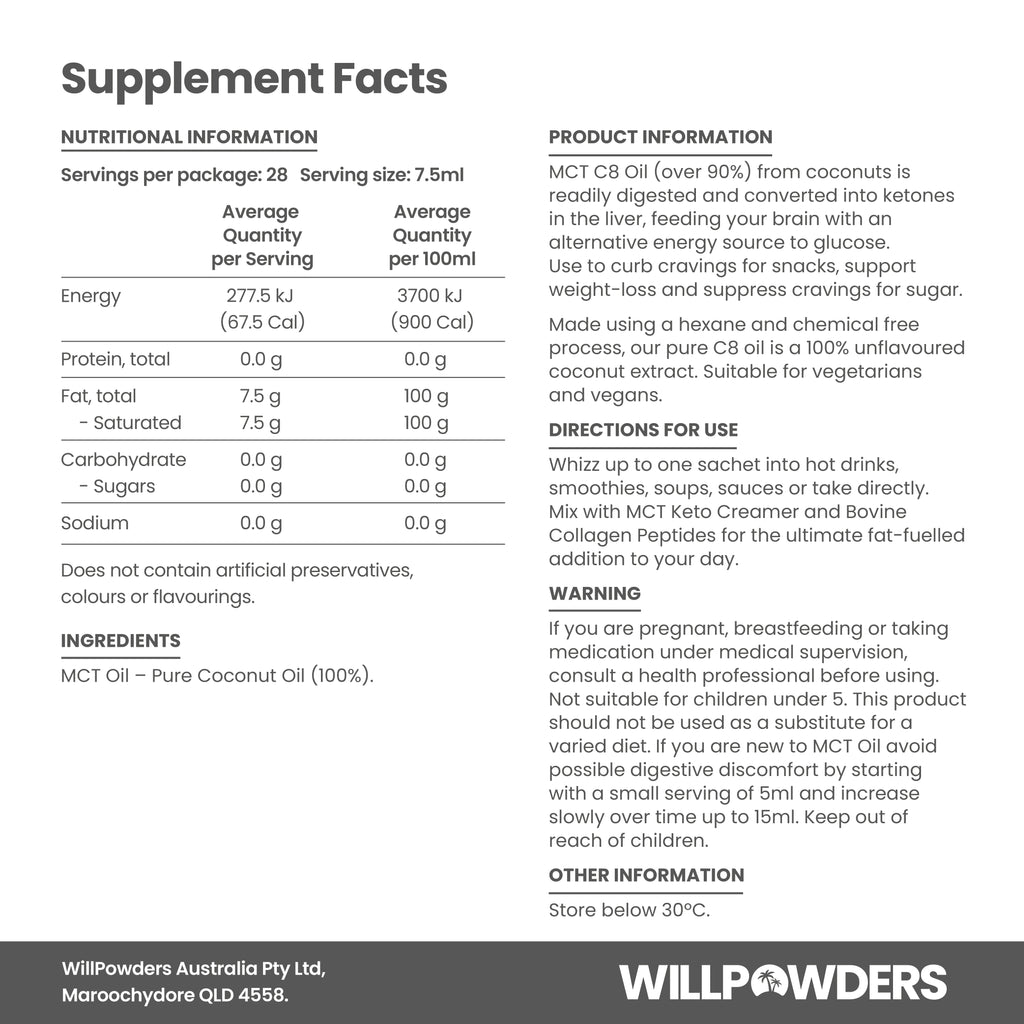 Supplement Facts

NUTRITIONAL INFORMATION

Servings per package: 28 Serving size: 7.5ml

| | Average Quantity per Serving | Average Quantity per 100ml |
|---|---|---|
| Energy | 277.5 kJ (67.5 Cal) | 3700 kJ (900 Cal) |
| Protein, total | 0.0 g | 0.0 g |
| Fat, total | 7.5 g | 100 g |
| - Saturated | 7.5 g | 100 g |
| Carbohydrate | 0.0 g | 0.0 g |
| - Sugars | 0.0 g | 0.0 g |
| Sodium | 0.0 g | 0.0 g |

Does not contain artificial preservatives, colours or flavourings.

INGREDIENTS

MCT Oil – Pure Coconut Oil (100%).

PRODUCT INFORMATION

MCT C8 Oil (over 90%) from coconuts is readily digested and converted into ketones in the liver, feeding your brain with an alternative energy source to glucose. Use to curb cravings for snacks, support weight-loss and suppress cravings for sugar.

Made using a hexane and chemical free process, our pure C8 oil is a 100% unflavoured coconut extract. Suitable for vegetarians and vegans.

DIRECTIONS FOR USE

Whizz up to one sachet into hot drinks, smoothies, soups, sauces or take directly. Mix with MCT Keto Creamer and Bovine Collagen Peptides for the ultimate fat-fuelled addition to your day.

WARNING

If you are pregnant, breastfeeding or taking medication under medical supervision, consult a health professional before using. Not suitable for children under 5. This product should not be used as a substitute for a varied diet. If you are new to MCT Oil avoid possible digestive discomfort by starting with a small serving of 5ml and increase slowly over time up to 15ml. Keep out of reach of children.

OTHER INFORMATION

Store below 30°C.

WillPowders Australia Pty Ltd, Maroochydore QLD 4558.

WILLPOWDERS